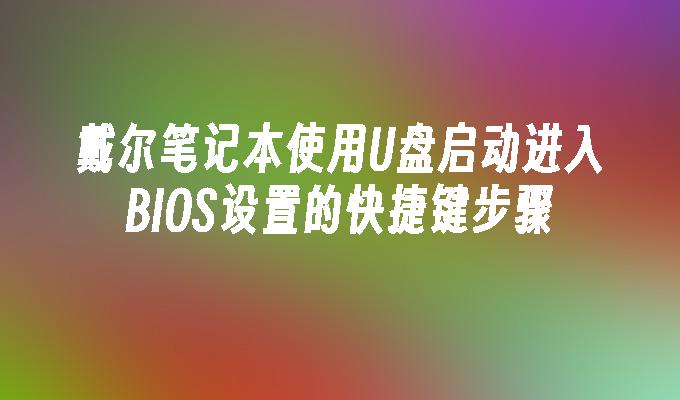 戴尔笔记本使用U盘启动进入BIOS设置的快捷键步骤